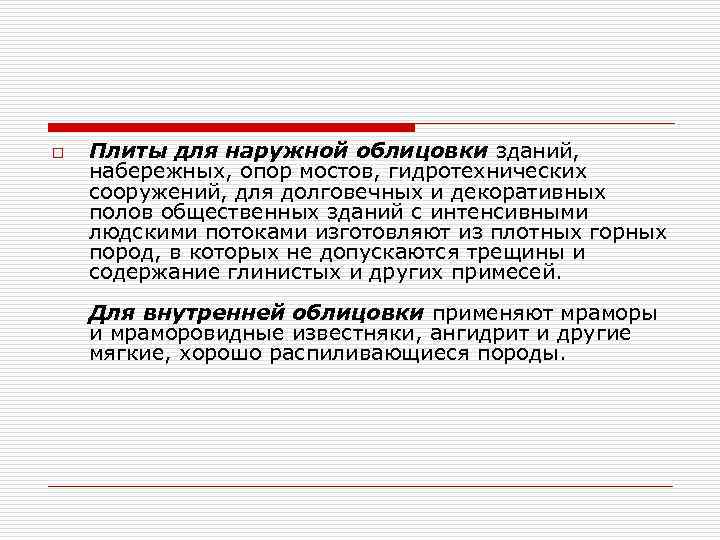 Плиты для наружной облицовки зданий, набережных, опор мостов, гидротехнических сооружений, для долговечных и декоративных полов общественных зданий с интенсивными людскими потоками изготовляют из плотных горных пород, в которых не допускаются трещины и содержание глинистых и других примесей.

Для внутренней облицовки применяют мраморы и мраморовидные известняки, ангидрит и другие мягкие, хорошо распиливающиеся породы.